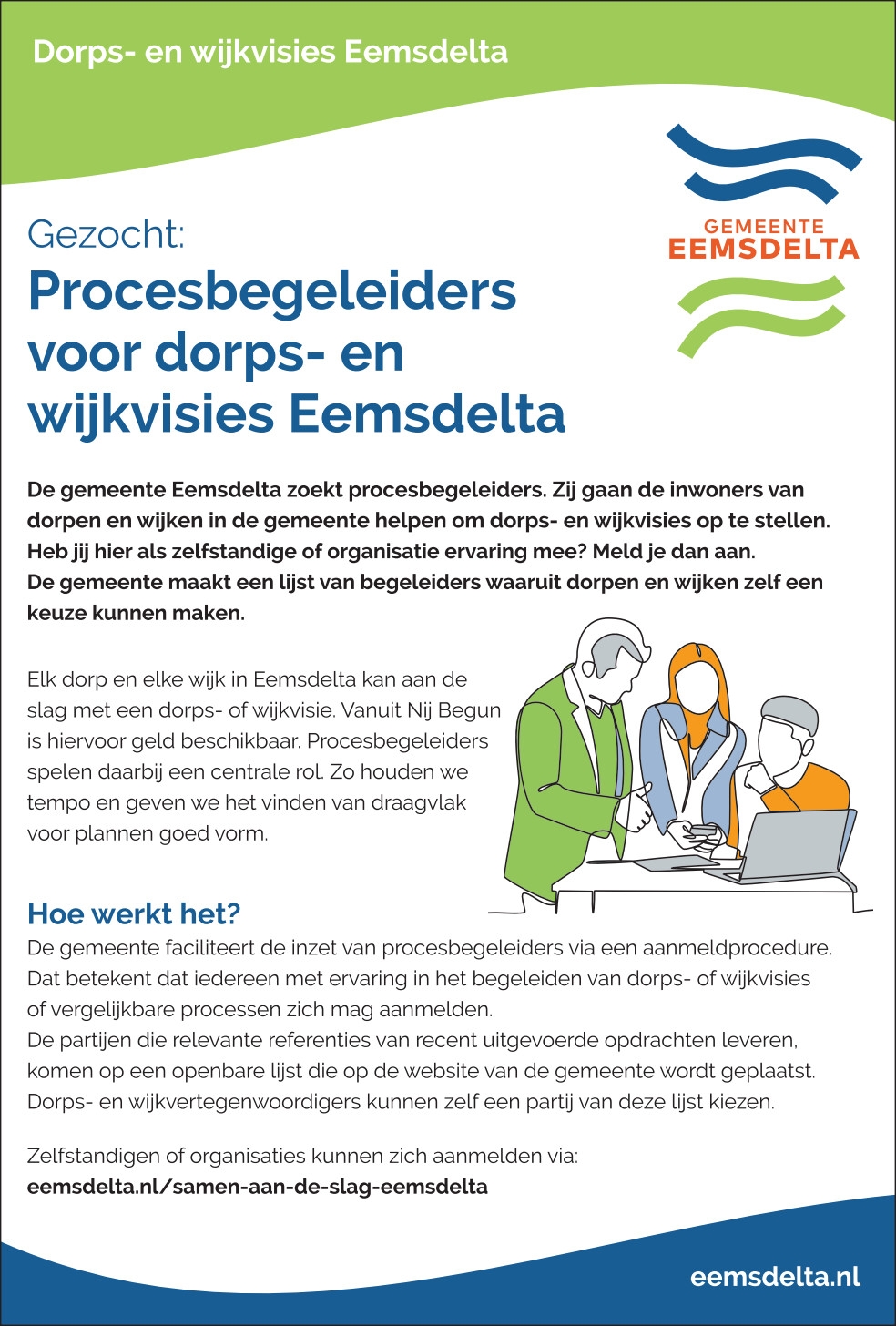 Dorps- en wijkvisies Eemsdelta

GEMEENTE
EEMSDELTA

Gezocht:

Procesbegeleiders voor dorps- en wijkvisies Eemsdelta

De gemeente Eemsdelta zoekt procesbegeleiders. Zij gaan de inwoners van dorpen en wijken in de gemeente helpen om dorps- en wijkvisies op te stellen. Heb jij hier als zelfstandige of organisatie ervaring mee? Meld je dan aan.
De gemeente maakt een lijst van begeleiders waaruit dorpen en wijken zelf een keuze kunnen maken.

Elk dorp en elke wijk in Eemsdelta kan aan de slag met een dorps- of wijkvisie. Vanuit Nij Begun is hiervoor geld beschikbaar. Procesbegeleiders spelen daarbij een centrale rol. Zo houden we tempo en geven we het vinden van draagvlak voor plannen goed vorm.

Hoe werkt het?

De gemeente faciliteert de inzet van procesbegeleiders via een aanmeldprocedure. Dat betekent dat iedereen met ervaring in het begeleiden van dorps- of wijkvisies of vergelijkbare processen zich mag aanmelden.
De partijen die relevante referenties van recent uitgevoerde opdrachten leveren, komen op een openbare lijst die op de website van de gemeente wordt geplaatst. Dorps- en wijkvertegenwoordigers kunnen zelf een partij van deze lijst kiezen.

Zelfstandigen of organisaties kunnen zich aanmelden via:
eemsdelta.nl/samen-aan-de-slag-eemsdelta

eemsdelta.nl